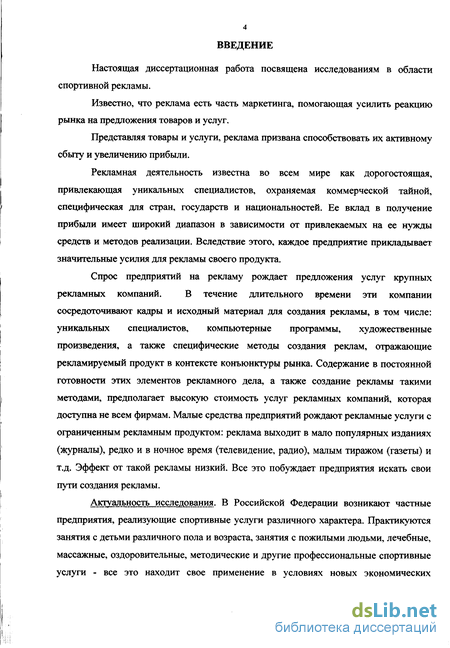 4

ВВЕДЕНИЕ

Настоящая диссертационная работа посвящена исследованиям в области спортивной рекламы.

Известно, что реклама есть часть маркетинга, помогающая усилить реакцию рынка на предложения товаров и услуг.

Представляя товары и услуги, реклама призвана способствовать их активному сбыту и увеличению прибыли.

Рекламная деятельность известна во всем мире как дорогостоящая, привлекающая уникальных специалистов, охраняемая коммерческой тайной, специфическая для стран, государств и национальностей. Ее вклад в получение прибыли имеет широкий диапазон в зависимости от привлекаемых на ее нужды средств и методов реализации. Вследствие этого, каждое предприятие прикладывает значительные усилия для рекламы своего продукта.

Спрос предприятий на рекламу рождает предложения услуг крупных рекламных компаний. В течение длительного времени эти компании сосредоточивают кадры и исходный материал для создания рекламы, в том числе: уникальных специалистов, компьютерные программы, художественные произведения, а также специфические методы создания реклам, отражающие рекламируемый продукт в контексте конъюнктуры рынка. Содержание в постоянной готовности этих элементов рекламного дела, а также создание рекламы такими методами, предполагает высокую стоимость услуг рекламных компаний, которая доступна не всем фирмам. Малые средства предприятий рождают рекламные услуги с ограниченным рекламным продуктом: реклама выходит в мало популярных изданиях (журналы), редко и в ночное время (телевидение, радио), малым тиражом (газеты) и т.д. Эффект от такой рекламы низкий. Все это побуждает предприятия искать свои пути создания рекламы.

Актуальность исследования. В Российской Федерации возникают частные предприятия, реализующие спортивные услуги различного характера. Практикуются занятия с детьми различного пола и возраста, занятия с пожилыми людьми, лечебные, массажные, оздоровительные, методические и другие профессиональные спортивные услуги - все это находит свое применение в условиях новых экономических

dsLib.net
библиотека диссертаций